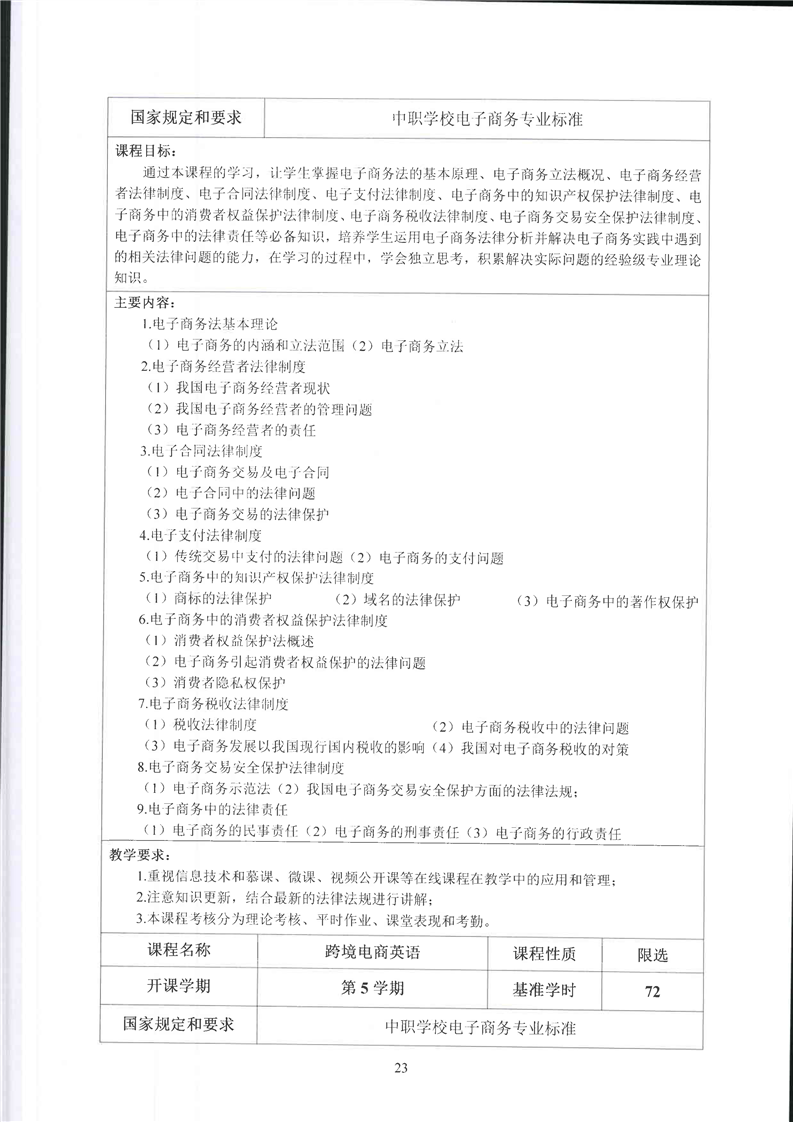 | 国家规定和要求 | 中职学校电子商务专业标准 |
|---|---|

课程目标：

通过本课程的学习，让学生掌握电子商务法的基本原理、电子商务立法概况、电子商务经营者法律制度、电子合同法律制度、电子支付法律制度、电子商务中的知识产权保护法律制度、电子商务中的消费者权益保护法律制度、电子商务税收法律制度、电子商务交易安全保护法律制度、电子商务中的法律责任等必备知识，培养学生运用电子商务法律分析并解决电子商务实践中遇到的相关法律问题的能力，在学习的过程中，学会独立思考，积累解决实际问题的经验级专业理论知识。

主要内容：

1.电子商务法基本理论

（1）电子商务的内涵和立法范围（2）电子商务立法

2.电子商务经营者法律制度

（1）我国电子商务经营者现状

（2）我国电子商务经营者的管理问题

（3）电子商务经营者的责任

3.电子合同法律制度

（1）电子商务交易及电子合同

（2）电子合同中的法律问题

（3）电子商务交易的法律保护

4.电子支付法律制度

（1）传统交易中支付的法律问题（2）电子商务的支付问题

5.电子商务中的知识产权保护法律制度

（1）商标的法律保护　（2）域名的法律保护　（3）电子商务中的著作权保护

6.电子商务中的消费者权益保护法律制度

（1）消费者权益保护法概述

（2）电子商务引起消费者权益保护的法律问题

（3）消费者隐私权保护

7.电子商务税收法律制度

（1）税收法律制度　（2）电子商务税收中的法律问题

（3）电子商务发展以我国现行国内税收的影响（4）我国对电子商务税收的对策

8.电子商务交易安全保护法律制度

（1）电子商务示范法（2）我国电子商务交易安全保护方面的法律法规；

9.电子商务中的法律责任

（1）电子商务的民事责任（2）电子商务的刑事责任（3）电子商务的行政责任

教学要求：

1.重视信息技术和慕课、微课、视频公开课等在线课程在教学中的应用和管理；

2.注意知识更新，结合最新的法律法规进行讲解；

3.本课程考核分为理论考核、平时作业、课堂表现和考勤。

| 课程名称 | 跨境电商英语 | 课程性质 | 限选 |
|---|---|---|---|
| 开课学期 | 第 5 学期 | 基准学时 | 72 |
| 国家规定和要求 | 中职学校电子商务专业标准 | | |

23